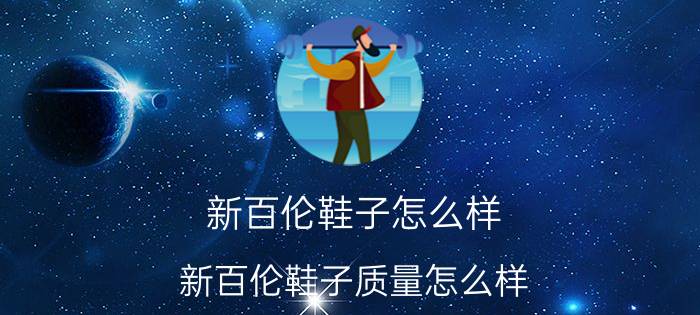 新百伦鞋子怎么样

新百伦鞋子质量怎么样